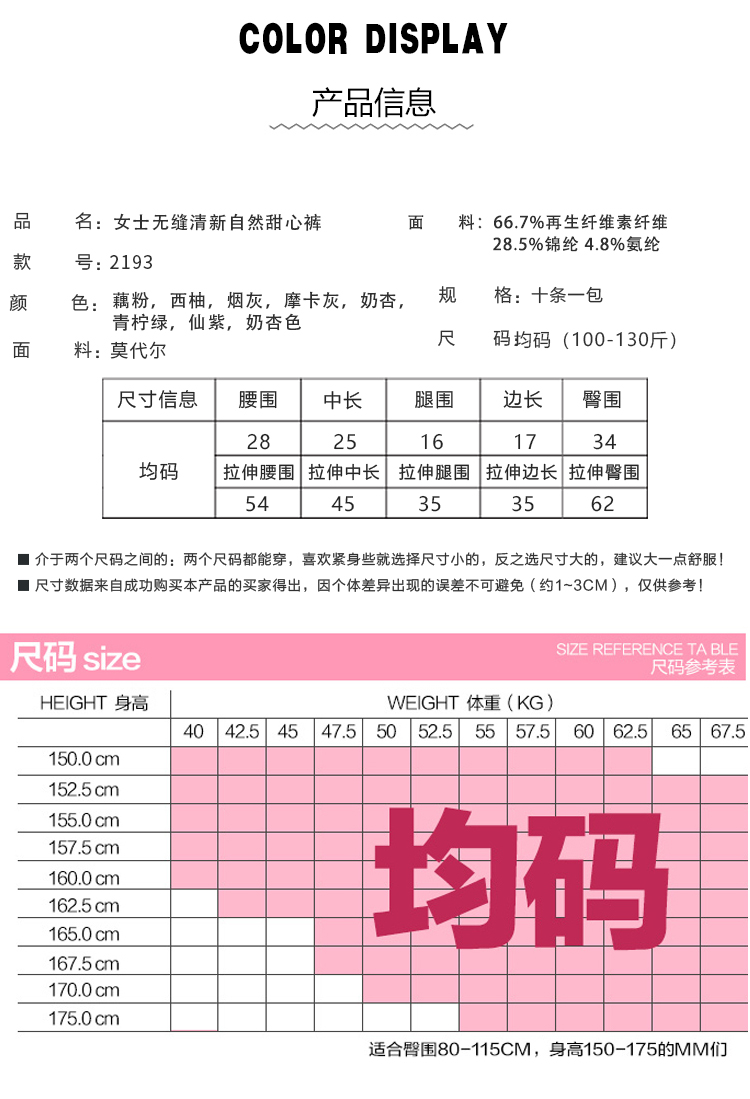 COLOR DISPLAY

产品信息

品　　名：女士无缝清新自然甜心裤

款　　号：2193

颜　　色：藕粉，西柚，烟灰，摩卡灰，奶杏，青柠绿，仙紫，奶杏色

面　　料：莫代尔

面　　料：66.7%再生纤维素纤维 28.5%锦纶 4.8%氨纶

规　　格：十条一包

尺　　码均码（100-130斤）

| 尺寸信息 | 腰围 | 中长 | 腿围 | 边长 | 臀围 |
|---|---|---|---|---|---|
| 均码 | 28 | 25 | 16 | 17 | 34 |
| | 拉伸腰围 | 拉伸中长 | 拉伸腿围 | 拉伸边长 | 拉伸臀围 |
| | 54 | 45 | 35 | 35 | 62 |

■ 介于两个尺码之间的：两个尺码都能穿，喜欢紧身些就选择尺寸小的，反之选尺寸大的，建议大一点舒服！

■ 尺寸数据来自成功购买本产品的买家得出，因个体差异出现的误差不可避免（约1~3CM），仅供参考！

尺码 size

SIZE REFERENCE TA BLE
尺码参考表

| HEIGHT 身高 | WEIGHT 体重（KG） | | | | | | | | | | | |
|---|---|---|---|---|---|---|---|---|---|---|---|---|
| | 40 | 42.5 | 45 | 47.5 | 50 | 52.5 | 55 | 57.5 | 60 | 62.5 | 65 | 67.5 |
| 150.0 cm | | | | | | | | | | | | |
| 152.5 cm | | | | | | | | | | | | |
| 155.0 cm | | | | | | | | | | | | |
| 157.5 cm | | | | | | | | | | | | |
| 160.0 cm | | | | | | | | | | | | |
| 162.5 cm | | | | | | | | | | | | |
| 165.0 cm | | | | | | | | | | | | |
| 167.5 cm | | | | | | | | | | | | |
| 170.0 cm | | | | | | | | | | | | |
| 175.0 cm | | | | | | | | | | | | |

均码

适合臀围80-115CM，身高150-175的MM们